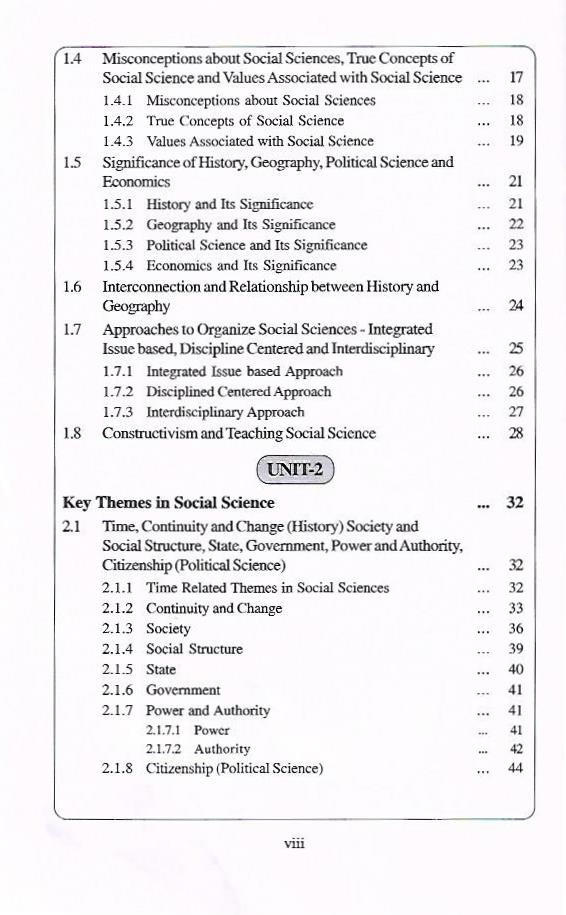 1.4 Misconceptions about Social Sciences, True Concepts of Social Science and Values Associated with Social Science ... 17
1.4.1 Misconceptions about Social Sciences ... 18
1.4.2 True Concepts of Social Science ... 18
1.4.3 Values Associated with Social Science ... 19
1.5 Significance of History, Geography, Political Science and Economics ... 21
1.5.1 History and Its Significance ... 21
1.5.2 Geography and Its Significance ... 22
1.5.3 Political Science and Its Significance ... 23
1.5.4 Economics and Its Significance ... 23
1.6 Interconnection and Relationship between History and Geography ... 24
1.7 Approaches to Organize Social Sciences - Integrated Issue based, Discipline Centered and Interdisciplinary ... 25
1.7.1 Integrated Issue based Approach ... 26
1.7.2 Disciplined Centered Approach ... 26
1.7.3 Interdisciplinary Approach ... 27
1.8 Constructivism and Teaching Social Science ... 28

UNIT-2

Key Themes in Social Science ... 32
2.1 Time, Continuity and Change (History) Society and Social Structure, State, Government, Power and Authority, Citizenship (Political Science) ... 32
2.1.1 Time Related Themes in Social Sciences ... 32
2.1.2 Continuity and Change ... 33
2.1.3 Society ... 36
2.1.4 Social Structure ... 39
2.1.5 State ... 40
2.1.6 Government ... 41
2.1.7 Power and Authority ... 41
2.1.7.1 Power ... 41
2.1.7.2 Authority ... 42
2.1.8 Citizenship (Political Science) ... 44

viii